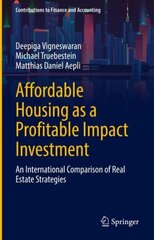 Contributions to Finance and Accounting

Deepiga Vigneswaran
Michael Truebestein
Matthias Daniel Aepli

Affordable Housing as a Profitable Impact Investment

An International Comparison of Real Estate Strategies

Springer